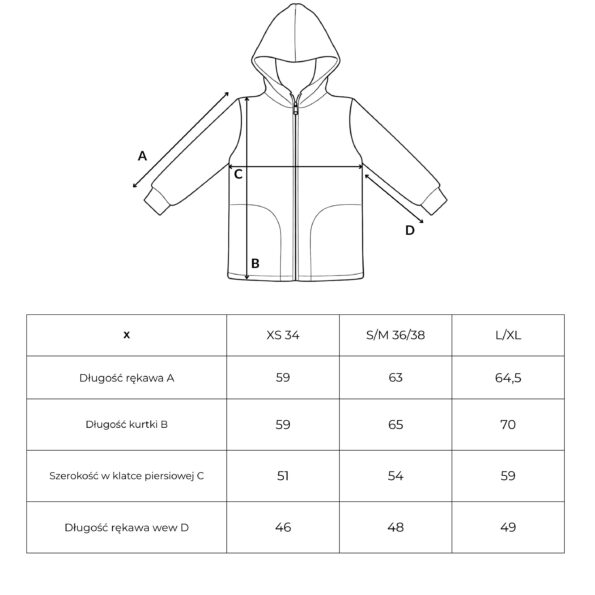 A

C

D

B

| x | XS 34 | S/M 36/38 | L/XL |
|---|---|---|---|
| Długość rękawa A | 59 | 63 | 64,5 |
| Długość kurtki B | 59 | 65 | 70 |
| Szerokość w klatce piersiowej C | 51 | 54 | 59 |
| Długość rękawa wew D | 46 | 48 | 49 |